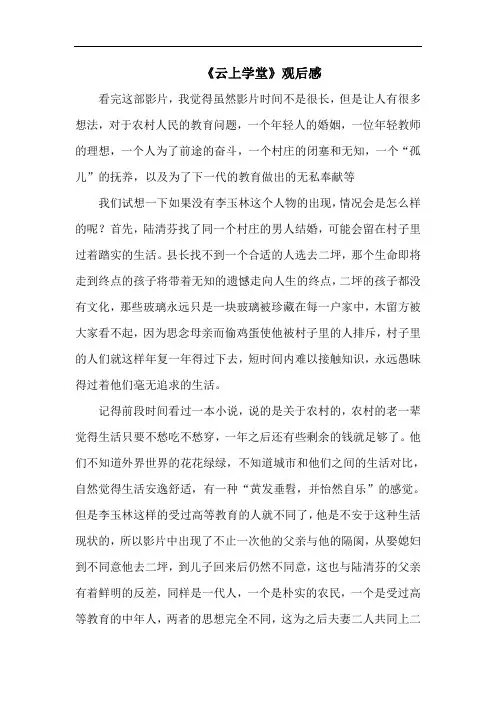 《云上学堂》观后感

看完这部影片，我觉得虽然影片时间不是很长，但是让人有很多想法，对于农村人民的教育问题，一个年轻人的婚姻，一位年轻教师的理想，一个人为了前途的奋斗，一个村庄的闭塞和无知，一个“孤儿”的抚养，以及为了下一代的教育做出的无私奉献等

我们试想一下如果没有李玉林这个人物的出现，情况会是怎么样的呢？首先，陆清芬找了同一个村庄的男人结婚，可能会留在村子里过着踏实的生活。县长找不到一个合适的人选去二坪，那个生命即将走到终点的孩子将带着无知的遗憾走向人生的终点，二坪的孩子都没有文化，那些玻璃永远只是一块玻璃被珍藏在每一户家中，木留方被大家看不起，因为思念母亲而偷鸡蛋使他被村子里的人排斥，村子里的人们就这样年复一年得过下去，短时间内难以接触知识，永远愚昧得过着他们毫无追求的生活。

记得前段时间看过一本小说，说的是关于农村的，农村的老一辈觉得生活只要不愁吃不愁穿，一年之后还有些剩余的钱就足够了。他们不知道外界世界的花花绿绿，不知道城市和他们之间的生活对比，自然觉得生活安逸舒适，有一种“黄发垂髫，并怡然自乐”的感觉。但是李玉林这样的受过高等教育的人就不同了，他是不安于这种生活现状的，所以影片中出现了不止一次他的父亲与他的隔阂，从娶媳妇到不同意他去二坪，到儿子回来后仍然不同意，这也与陆清芬的父亲有着鲜明的反差，同样是一代人，一个是朴实的农民，一个是受过高等教育的中年人，两者的思想完全不同，这为之后夫妻二人共同上二